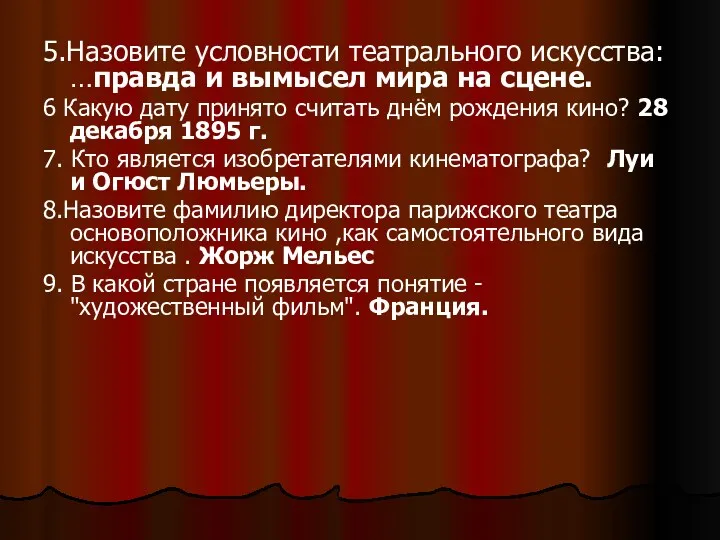 5.Назовите условности театрального искусства: …правда и вымысел мира на сцене.

6 Какую дату принято считать днём рождения кино? 28 декабря 1895 г.

7. Кто является изобретателями кинематографа? Луи и Огюст Люмьеры.

8.Назовите фамилию директора парижского театра основоположника кино ,как самостоятельного вида искусства . Жорж Мельес

9. В какой стране появляется понятие - "художественный фильм". Франция.